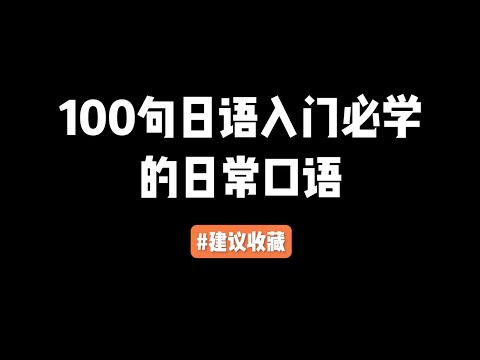 100句日语入门必学的日常口语

#建议收藏